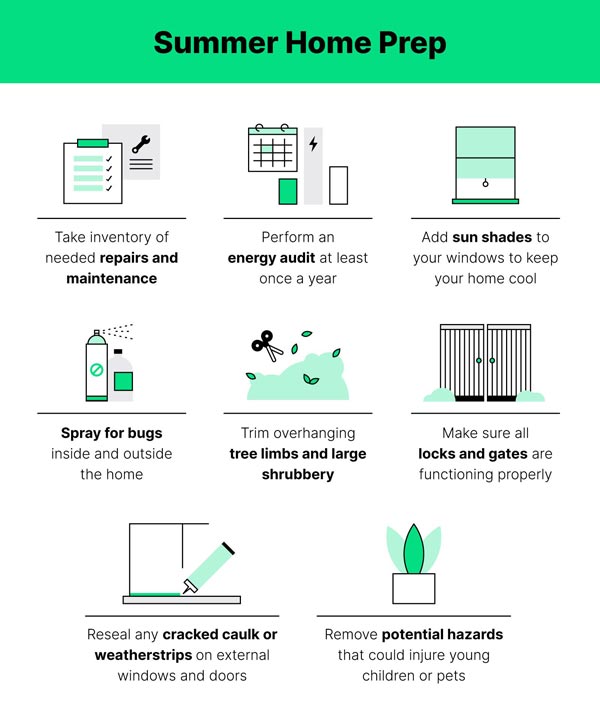 Summer Home Prep

Take inventory of needed repairs and maintenance

Perform an energy audit at least once a year

Add sun shades to your windows to keep your home cool

Spray for bugs inside and outside the home

Trim overhanging tree limbs and large shrubbery

Make sure all locks and gates are functioning properly

Reseal any cracked caulk or weatherstrips on external windows and doors

Remove potential hazards that could injure young children or pets